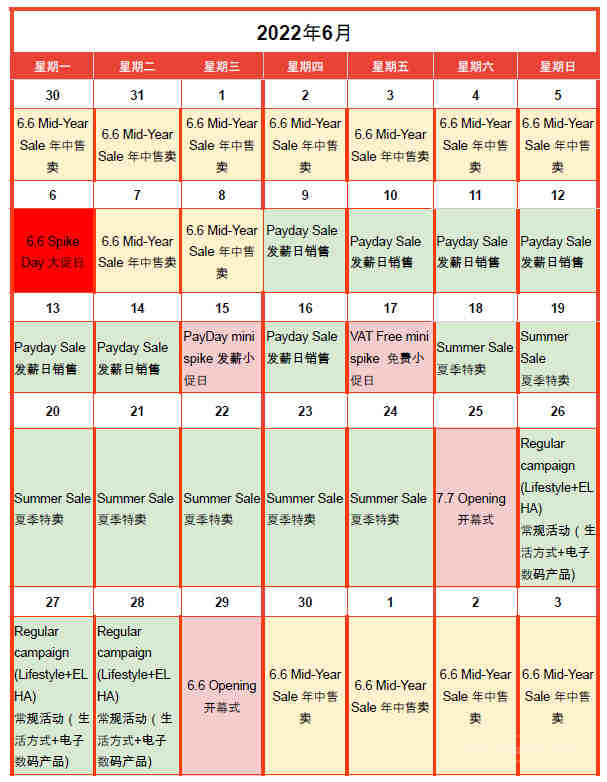 2022年6月

| 星期一 | 星期二 | 星期三 | 星期四 | 星期五 | 星期六 | 星期日 |
|---|---|---|---|---|---|---|
| 30 | 31 | 1 | 2 | 3 | 4 | 5 |
| 6.6 Mid-Year Sale 年中售卖 | 6.6 Mid-Year Sale 年中售卖 | 6.6 Mid-Year Sale 年中售卖 | 6.6 Mid-Year Sale 年中售卖 | 6.6 Mid-Year Sale 年中售卖 | 6.6 Mid-Year Sale 年中售卖 | 6.6 Mid-Year Sale 年中售卖 |
| 6 | 7 | 8 | 9 | 10 | 11 | 12 |
| 6.6 Spike Day 大促日 | 6.6 Mid-Year Sale 年中售卖 | 6.6 Mid-Year Sale 年中售卖 | Payday Sale 发薪日销售 | Payday Sale 发薪日销售 | Payday Sale 发薪日销售 | Payday Sale 发薪日销售 |
| 13 | 14 | 15 | 16 | 17 | 18 | 19 |
| Payday Sale 发薪日销售 | Payday Sale 发薪日销售 | PayDay mini spike 发薪小促日 | Payday Sale 发薪日销售 | VAT Free mini spike 免费小促日 | Summer Sale 夏季特卖 | Summer Sale 夏季特卖 |
| 20 | 21 | 22 | 23 | 24 | 25 | 26 |
| Summer Sale 夏季特卖 | Summer Sale 夏季特卖 | Summer Sale 夏季特卖 | Summer Sale 夏季特卖 | Summer Sale 夏季特卖 | 7.7 Opening 开幕式 | Regular campaign (Lifestyle+ELHA) 常规活动（生活方式+电子数码产品) |
| 27 | 28 | 29 | 30 | 1 | 2 | 3 |
| Regular campaign (Lifestyle+ELHA) 常规活动（生活方式+电子数码产品) | Regular campaign (Lifestyle+ELHA) 常规活动（生活方式+电子数码产品) | 6.6 Opening 开幕式 | 6.6 Mid-Year Sale 年中售卖 | 6.6 Mid-Year Sale 年中售卖 | 6.6 Mid-Year Sale 年中售卖 | 6.6 Mid-Year Sale 年中售卖 |